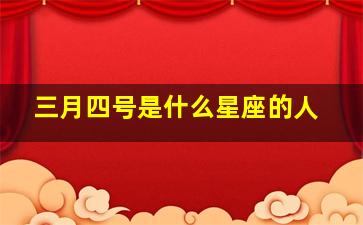 三月四号是什么星座的人